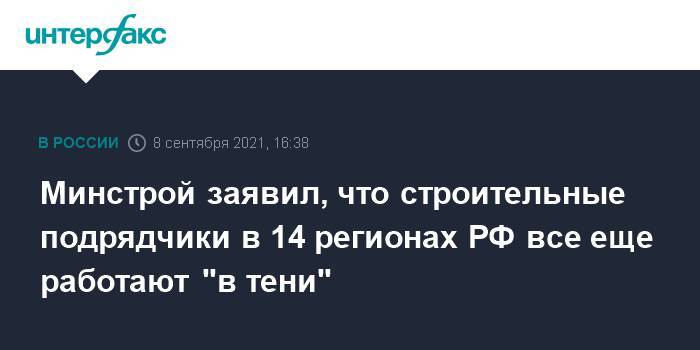 интерфакс

В РОССИИ 8 сентября 2021, 16:38

Минстрой заявил, что строительные подрядчики в 14 регионах РФ все еще работают "в тени"